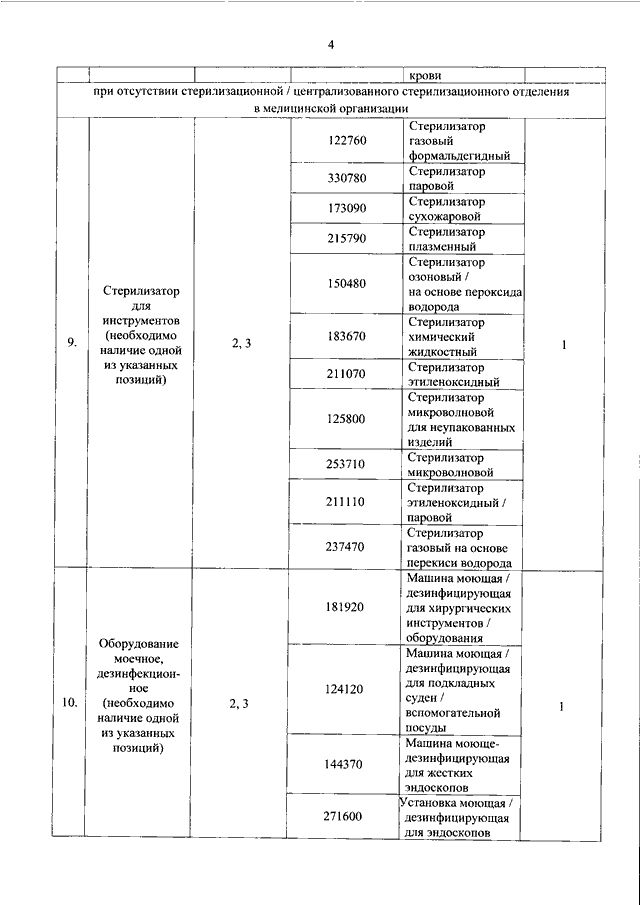 4

|  |  |  |  | крови |  |
|---|---|---|---|---|---|
| при отсутствии стерилизационной / централизованного стерилизационного отделения в медицинской организации |  |  |  |  |  |
| 9. | Стерилизатор для инструментов (необходимо наличие одной из указанных позиций) | 2, 3 | 122760 | Стерилизатор газовый формальдегидный | 1 |
|  |  |  | 330780 | Стерилизатор паровой |  |
|  |  |  | 173090 | Стерилизатор сухожаровой |  |
|  |  |  | 215790 | Стерилизатор плазменный |  |
|  |  |  | 150480 | Стерилизатор озоновый / на основе пероксида водорода |  |
|  |  |  | 183670 | Стерилизатор химический жидкостный |  |
|  |  |  | 211070 | Стерилизатор этиленоксидный |  |
|  |  |  | 125800 | Стерилизатор микроволновой для неупакованных изделий |  |
|  |  |  | 253710 | Стерилизатор микроволновой |  |
|  |  |  | 211110 | Стерилизатор этиленоксидный / паровой |  |
|  |  |  | 237470 | Стерилизатор газовый на основе перекиси водорода |  |
| 10. | Оборудование моечное, дезинфекционное (необходимо наличие одной из указанных позиций) | 2, 3 | 181920 | Машина моющая / дезинфицирующая для хирургических инструментов / оборудования | 1 |
|  |  |  | 124120 | Машина моющая / дезинфицирующая для подкладных суден / вспомогательной посуды |  |
|  |  |  | 144370 | Машина моюще-дезинфицирующая для жестких эндоскопов |  |
|  |  |  | 271600 | Установка моющая / дезинфицирующая для эндоскопов |  |